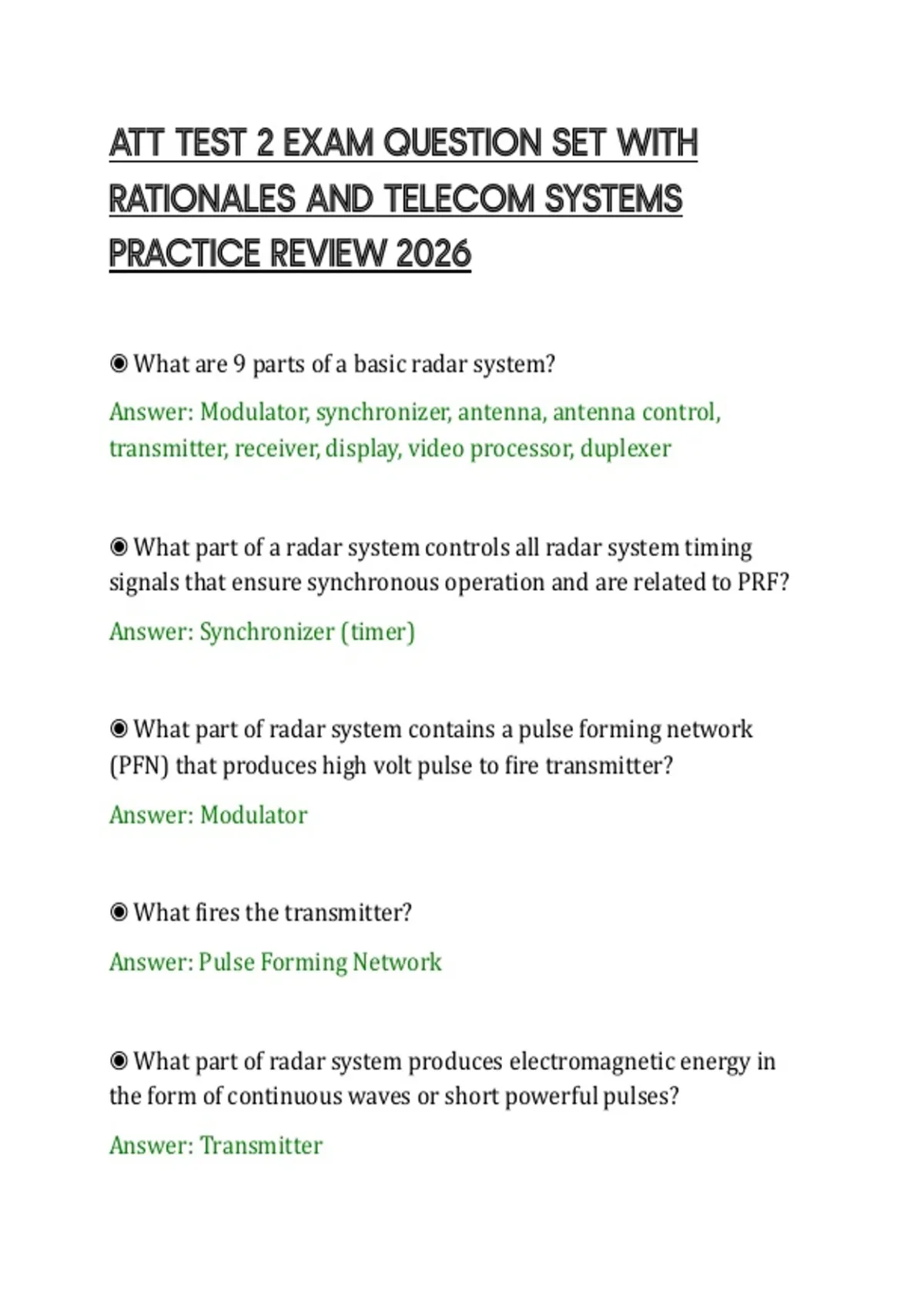 ATT TEST 2 EXAM QUESTION SET WITH RATIONALES AND TELECOM SYSTEMS PRACTICE REVIEW 2026

◉ What are 9 parts of a basic radar system?

Answer: Modulator, synchronizer, antenna, antenna control, transmitter, receiver, display, video processor, duplexer

◉ What part of a radar system controls all radar system timing signals that ensure synchronous operation and are related to PRF?

Answer: Synchronizer (timer)

◉ What part of radar system contains a pulse forming network (PFN) that produces high volt pulse to fire transmitter?

Answer: Modulator

◉ What fires the transmitter?

Answer: Pulse Forming Network

◉ What part of radar system produces electromagnetic energy in the form of continuous waves or short powerful pulses?

Answer: Transmitter